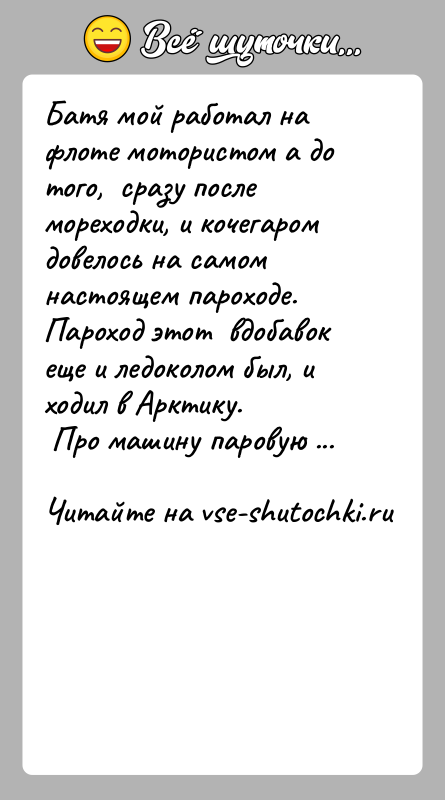 Всё шуточки...

Батя мой работал на флоте мотористом а до того, сразу после мореходки, и кочегаром довелось на самом настоящем пароходе. Пароход этот вдобавок еще и ледоколом был, и ходил в Арктику.
Про машину паровую ...

Читайте на vse-shutochki.ru